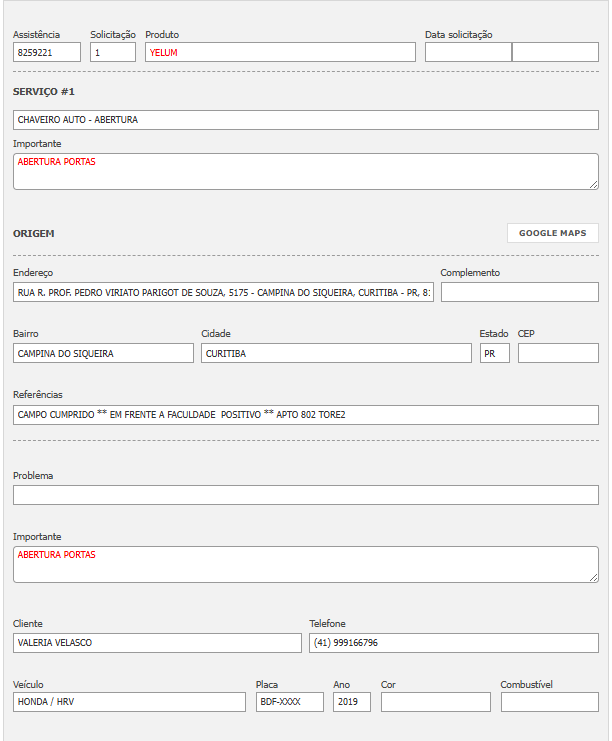 Assistência
8259221

Solicitação
1

Produto
YELUM

Data solicitação

SERVIÇO #1

CHAVEIRO AUTO - ABERTURA

Importante
ABERTURA PORTAS

ORIGEM

GOOGLE MAPS

Endereço
RUA R. PROF. PEDRO VIRIATO PARIGOT DE SOUZA, 5175 - CAMPINA DO SIQUEIRA, CURITIBA - PR, 8:

Complemento

Bairro
CAMPINA DO SIQUEIRA

Cidade
CURITIBA

Estado
PR

CEP

Referências
CAMPO CUMPRIDO ** EM FRENTE A FACULDADE POSITIVO ** APTO 802 TORE2

Problema

Importante
ABERTURA PORTAS

Cliente
VALERIA VELASCO

Telefone
(41) 999166796

Veículo
HONDA / HRV

Placa
BDF-XXXX

Ano
2019

Cor

Combustível